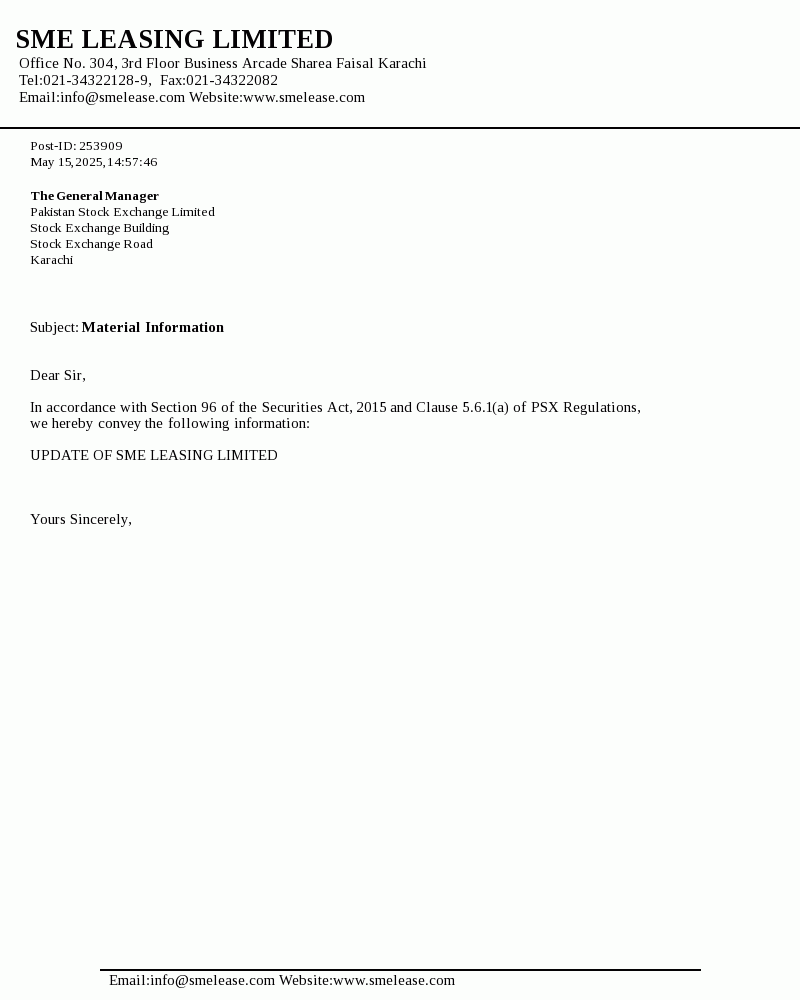 SME LEASING LIMITED
Office No. 304, 3rd Floor Business Arcade Sharea Faisal Karachi
Tel:021-34322128-9, Fax:021-34322082
Email:info@smelease.com Website:www.smelease.com

Post-ID: 253909
May 15,2025,14:57:46

The General Manager
Pakistan Stock Exchange Limited
Stock Exchange Building
Stock Exchange Road
Karachi

Subject: Material Information

Dear Sir,

In accordance with Section 96 of the Securities Act, 2015 and Clause 5.6.1(a) of PSX Regulations, we hereby convey the following information:

UPDATE OF SME LEASING LIMITED

Yours Sincerely,

Email:info@smelease.com Website:www.smelease.com